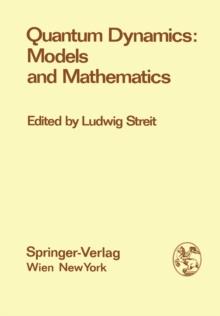 Quantum Dynamics: Models and Mathematics

Edited by Ludwig Streit

Springer-Verlag
Wien New York